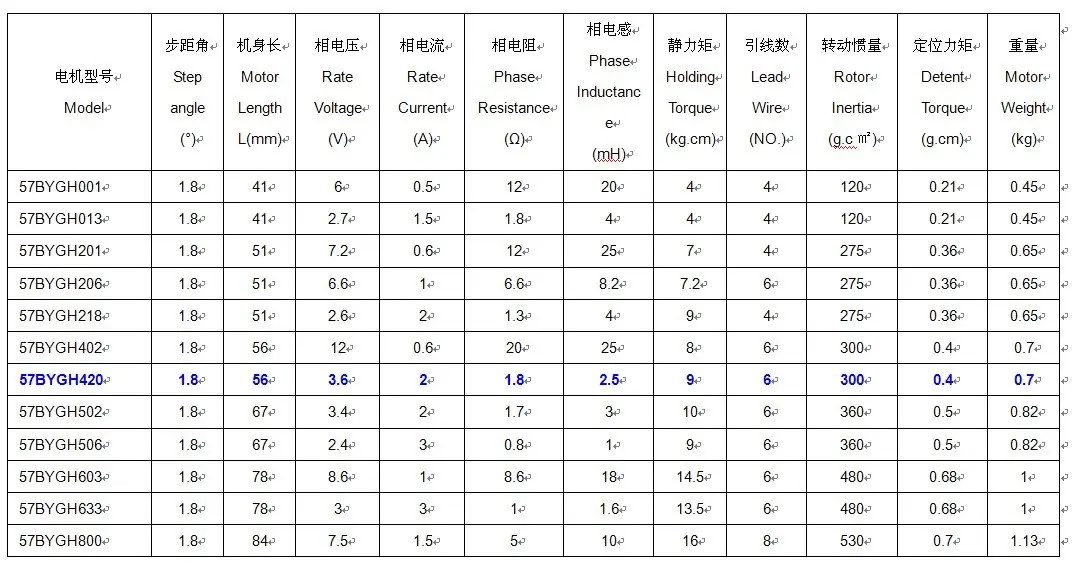 | 电机型号 Model | 步距角 Step angle (°) | 机身长 Motor Length L(mm) | 相电压 Rate Voltage (V) | 相电流 Rate Current (A) | 相电阻 Phase Resistance (Ω) | 相电感 Phase Inductance (mH) | 静力矩 Holding Torque (kg.cm) | 引线数 Lead Wire (NO.) | 转动惯量 Rotor Inertia (g.c ㎡) | 定位力矩 Detent Torque (g.cm) | 重量 Motor Weight (kg) |
|---|---|---|---|---|---|---|---|---|---|---|---|
| 57BYGH001 | 1.8 | 41 | 6 | 0.5 | 12 | 20 | 4 | 4 | 120 | 0.21 | 0.45 |
| 57BYGH013 | 1.8 | 41 | 2.7 | 1.5 | 1.8 | 4 | 4 | 4 | 120 | 0.21 | 0.45 |
| 57BYGH201 | 1.8 | 51 | 7.2 | 0.6 | 12 | 25 | 7 | 4 | 275 | 0.36 | 0.65 |
| 57BYGH206 | 1.8 | 51 | 6.6 | 1 | 6.6 | 8.2 | 7.2 | 6 | 275 | 0.36 | 0.65 |
| 57BYGH218 | 1.8 | 51 | 2.6 | 2 | 1.3 | 4 | 9 | 4 | 275 | 0.36 | 0.65 |
| 57BYGH402 | 1.8 | 56 | 12 | 0.6 | 20 | 25 | 8 | 6 | 300 | 0.4 | 0.7 |
| 57BYGH420 | 1.8 | 56 | 3.6 | 2 | 1.8 | 2.5 | 9 | 6 | 300 | 0.4 | 0.7 |
| 57BYGH502 | 1.8 | 67 | 3.4 | 2 | 1.7 | 3 | 10 | 6 | 360 | 0.5 | 0.82 |
| 57BYGH506 | 1.8 | 67 | 2.4 | 3 | 0.8 | 1 | 9 | 6 | 360 | 0.5 | 0.82 |
| 57BYGH603 | 1.8 | 78 | 8.6 | 1 | 8.6 | 18 | 14.5 | 6 | 480 | 0.68 | 1 |
| 57BYGH633 | 1.8 | 78 | 3 | 3 | 1 | 1.6 | 13.5 | 6 | 480 | 0.68 | 1 |
| 57BYGH800 | 1.8 | 84 | 7.5 | 1.5 | 5 | 10 | 16 | 8 | 530 | 0.7 | 1.13 |